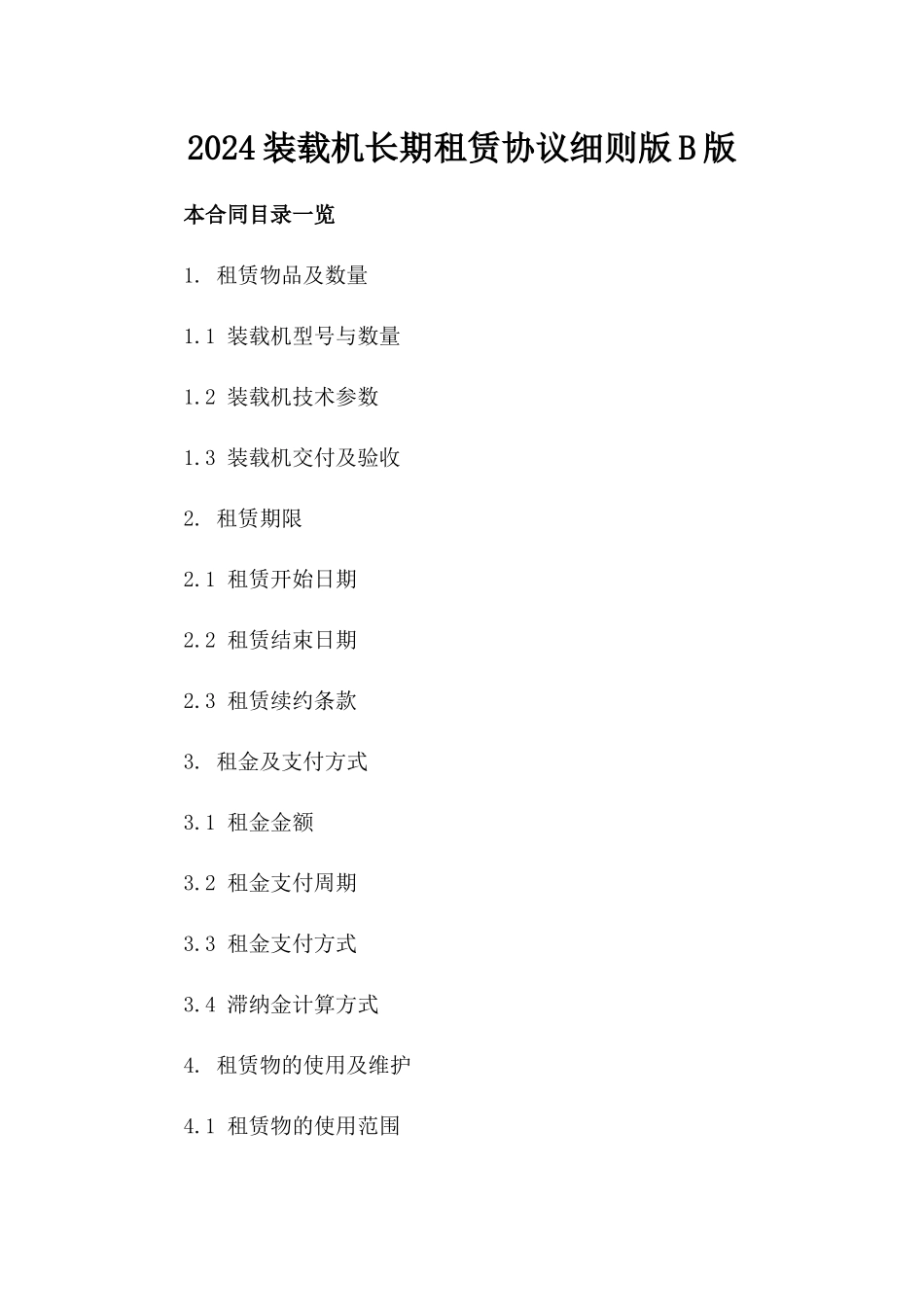 2024装载机长期租赁协议细则版B版

本合同目录一览

1. 租赁物品及数量

1.1 装载机型号与数量

1.2 装载机技术参数

1.3 装载机交付及验收

2. 租赁期限

2.1 租赁开始日期

2.2 租赁结束日期

2.3 租赁续约条款

3. 租金及支付方式

3.1 租金金额

3.2 租金支付周期

3.3 租金支付方式

3.4 滞纳金计算方式

4. 租赁物的使用及维护

4.1 租赁物的使用范围